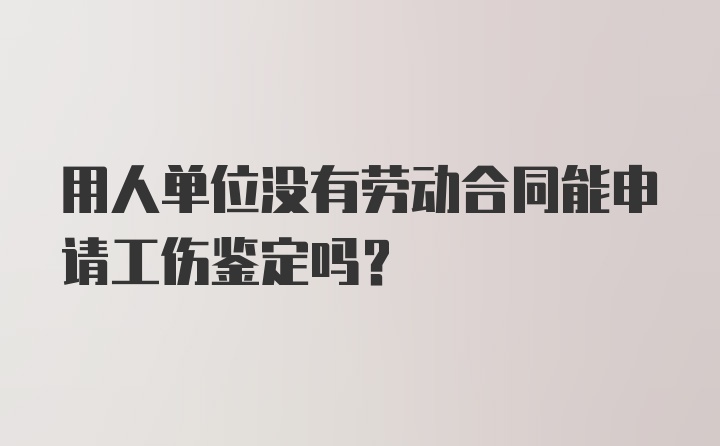 用人单位没有劳动合同能申请工伤鉴定吗？